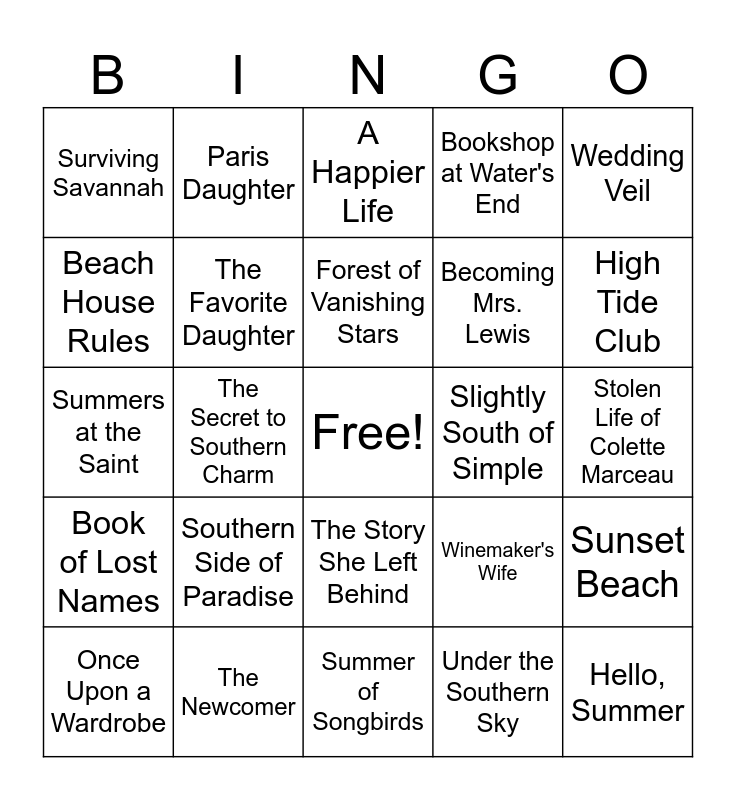 | B | I | N | G | O |
|---|---|---|---|---|
| Surviving Savannah | Paris Daughter | A Happier Life | Bookshop at Water's End | Wedding Veil |
| Beach House Rules | The Favorite Daughter | Forest of Vanishing Stars | Becoming Mrs. Lewis | High Tide Club |
| Summers at the Saint | The Secret to Southern Charm | Free! | Slightly South of Simple | Stolen Life of Colette Marceau |
| Book of Lost Names | Southern Side of Paradise | The Story She Left Behind | Winemaker's Wife | Sunset Beach |
| Once Upon a Wardrobe | The Newcomer | Summer of Songbirds | Under the Southern Sky | Hello, Summer |